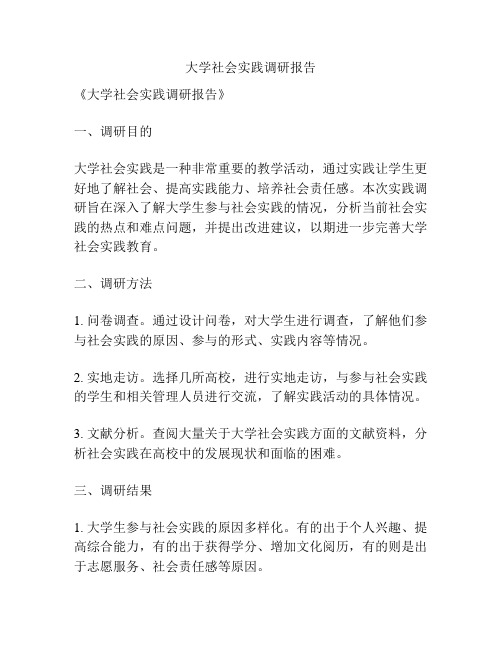 大学社会实践调研报告

《大学社会实践调研报告》

一、调研目的

大学社会实践是一种非常重要的教学活动，通过实践让学生更好地了解社会、提高实践能力、培养社会责任感。本次实践调研旨在深入了解大学生参与社会实践的情况，分析当前社会实践的热点和难点问题，并提出改进建议，以期进一步完善大学社会实践教育。

二、调研方法

1. 问卷调查。通过设计问卷，对大学生进行调查，了解他们参与社会实践的原因、参与的形式、实践内容等情况。

2. 实地走访。选择几所高校，进行实地走访，与参与社会实践的学生和相关管理人员进行交流，了解实践活动的具体情况。

3. 文献分析。查阅大量关于大学社会实践方面的文献资料，分析社会实践在高校中的发展现状和面临的困难。

三、调研结果

1. 大学生参与社会实践的原因多样化。有的出于个人兴趣、提高综合能力，有的出于获得学分、增加文化阅历，有的则是出于志愿服务、社会责任感等原因。